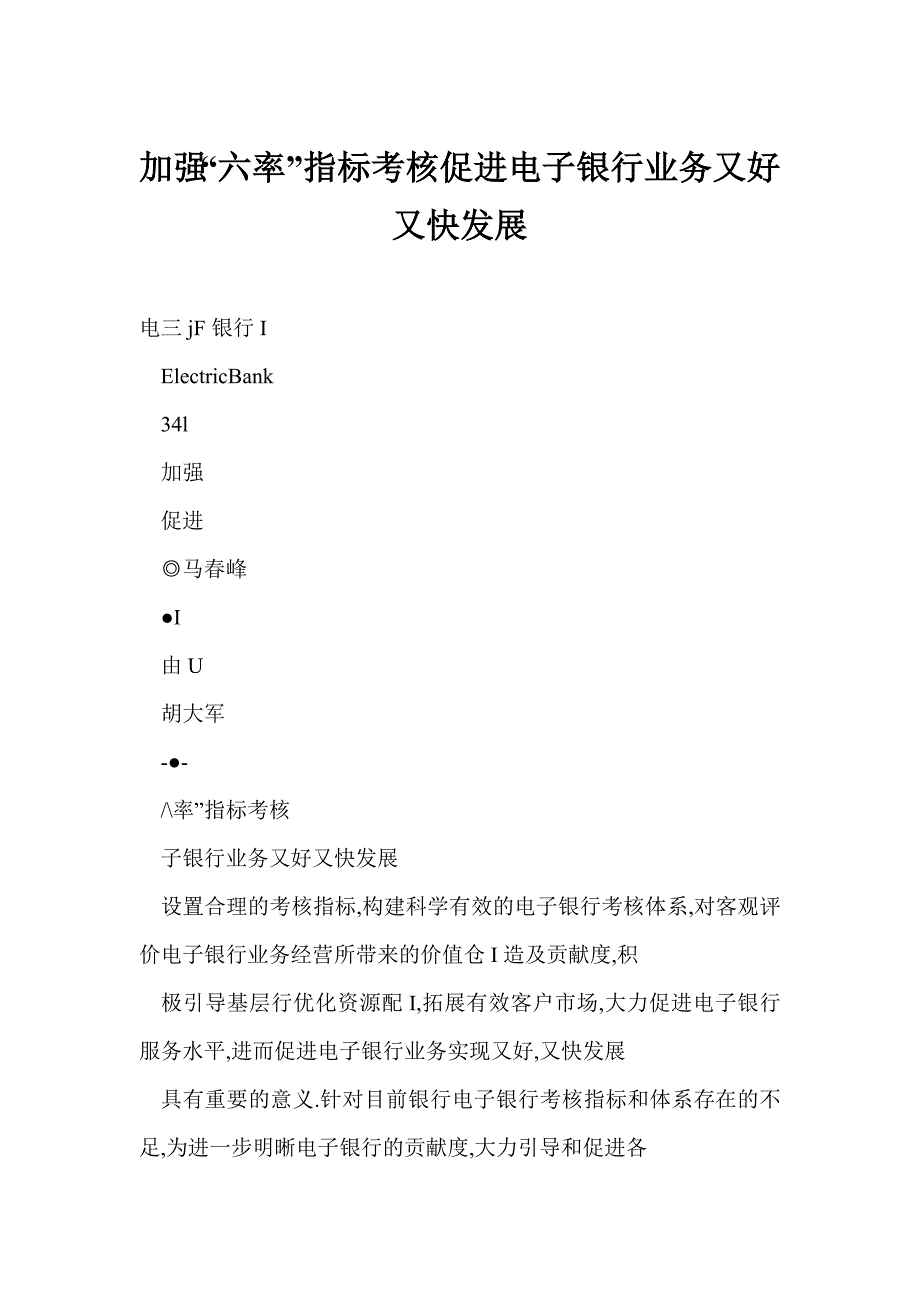 加强“六率”指标考核促进电子银行业务又好又快发展

电三 jF 银行 I

ElectricBank

34l

加强

促进

◎马春峰

●I

由 U

胡大军

-●-

/\率”指标考核

子银行业务又好又快发展

设置合理的考核指标,构建科学有效的电子银行考核体系,对客观评价电子银行业务经营所带来的价值仓 I 造及贡献度,积

极引导基层行优化资源配 I,拓展有效客户市场,大力促进电子银行服务水平,进而促进电子银行业务实现又好,又快发展

具有重要的意义.针对目前银行电子银行考核指标和体系存在的不足,为进一步明晰电子银行的贡献度,大力引导和促进各